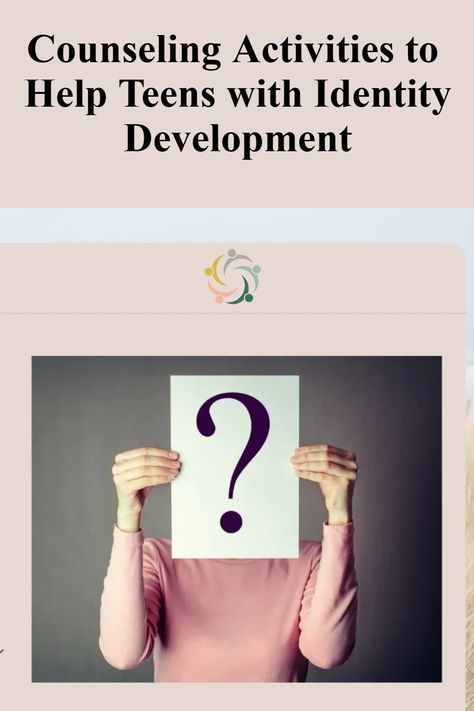 Counseling Activities to Help Teens with Identity Development

?